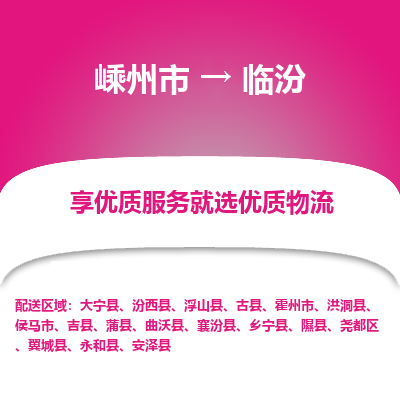 嵊州市 → 临汾

享优质服务就选优质物流

配送区域：大宁县、汾西县、浮山县、古县、霍州市、洪洞县、侯马市、吉县、蒲县、曲沃县、襄汾县、乡宁县、隰县、尧都区、翼城县、永和县、安泽县